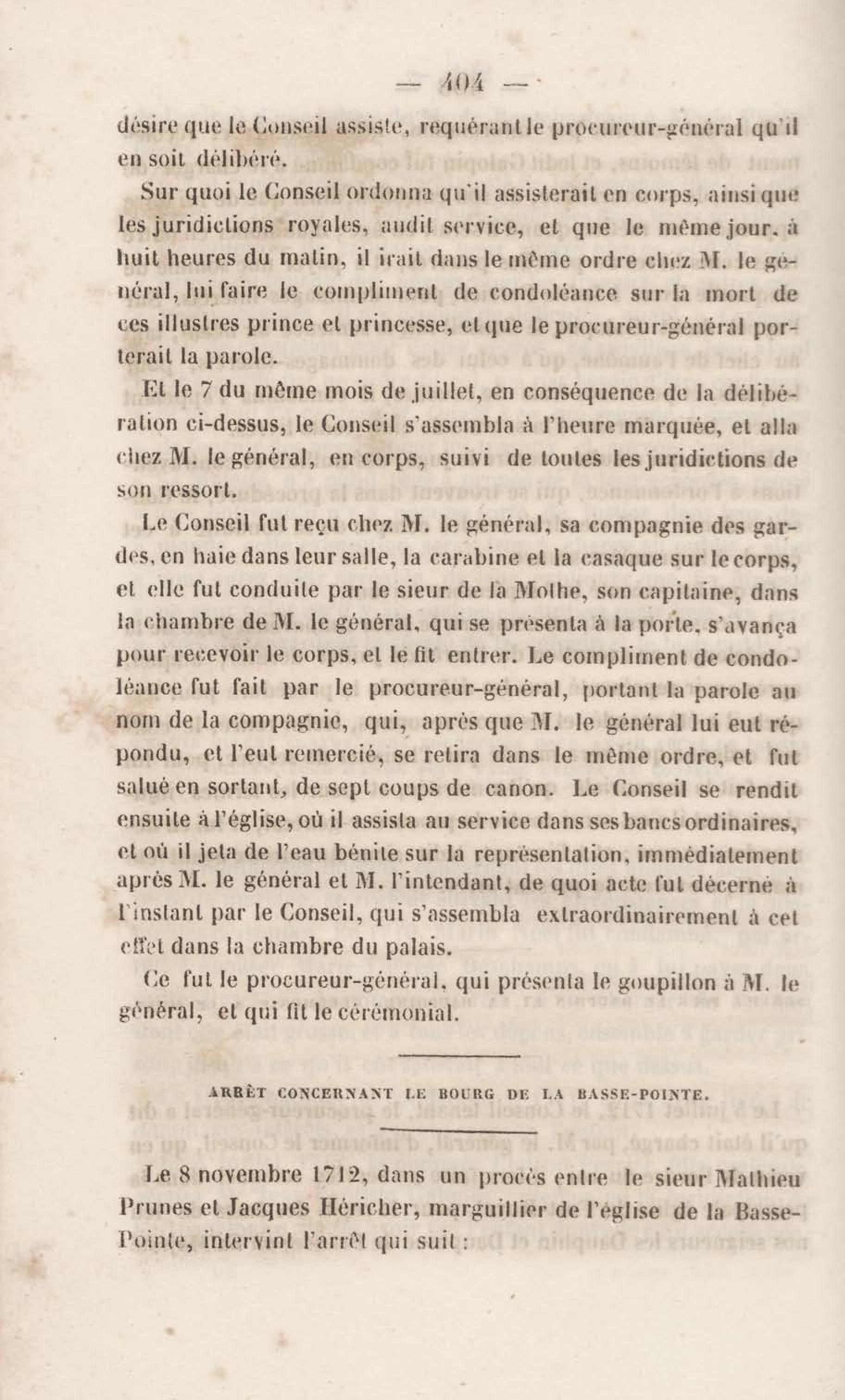 — 404 —

désire que le Conseil assiste, requérant le procureur-général qu'il en soit délibéré.

Sur quoi le Conseil ordonna qu'il assisterait en corps, ainsi que les juridictions royales, audit service, et que le même jour, à huit heures du matin, il irait dans le même ordre chez M. le général, lui faire le compliment de condoléance sur la mort de ces illustres prince et princesse, et que le procureur-général porterait la parole.

Et le 7 du même mois de juillet, en conséquence de la délibération ci-dessus, le Conseil s'assembla à l'heure marquée, et alla chez M. le général, en corps, suivi de toutes les juridictions de son ressort.

Le Conseil fut reçu chez M. le général, sa compagnie des gardes, en haie dans leur salle, la carabine et la casaque sur le corps, et elle fut conduite par le sieur de la Mothe, son capitaine, dans la chambre de M. le général, qui se présenta à la porte, s'avança pour recevoir le corps, et le fit entrer. Le compliment de condoléance fut fait par le procureur-général, portant la parole au nom de la compagnie, qui, après que M. le général lui eut répondu, et l'eut remercié, se retira dans le même ordre, et fut salué en sortant, de sept coups de canon. Le Conseil se rendit ensuite à l'église, où il assista au service dans ses bancs ordinaires, et où il jeta de l'eau bénite sur la représentation, immédiatement après M. le général et M. l'intendant, de quoi acte fut décerné à l'instant par le Conseil, qui s'assembla extraordinairement à cet effet dans la chambre du palais.

Ce fut le procureur-général, qui présenta le goupillon à M. le général, et qui fit le cérémonial.

ARRÊT CONCERNANT LE BOURG DE LA BASSE-POINTE.

Le 8 novembre 1712, dans un procès entre le sieur Mathieu Prunes et Jacques Héricher, marguillier de l'église de la Basse-Pointe, intervint l'arrêt qui suit :